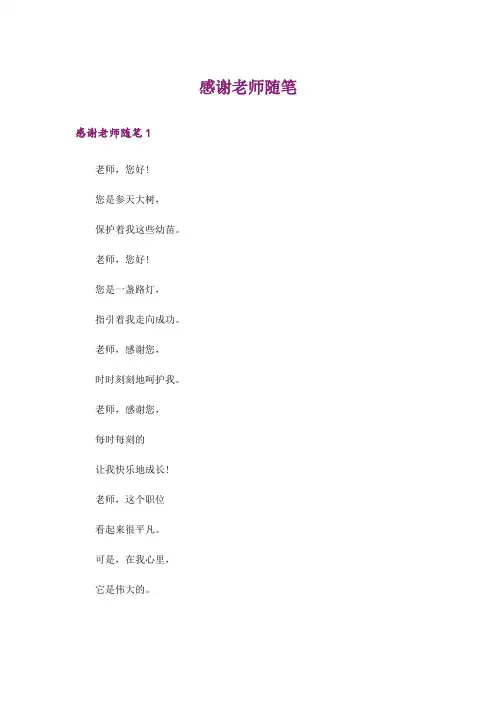 感谢老师随笔

感谢老师随笔 1

老师，您好！

您是参天大树，

保护着我这些幼苗。

老师，您好！

您是一盏路灯，

指引着我走向成功。

老师，感谢您，

时时刻刻地呵护我。

老师，感谢您，

每时每刻的

让我快乐地成长！

老师，这个职位

看起来很平凡。

可是，在我心里，

它是伟大的。